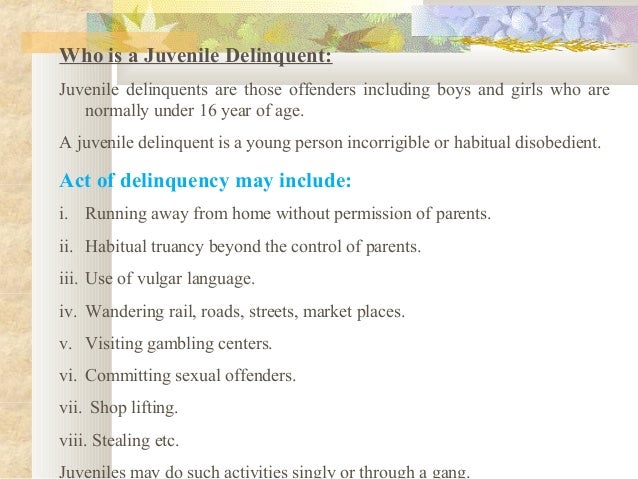 Who is a Juvenile Delinquent:

Juvenile delinquents are those offenders including boys and girls who are normally under 16 year of age.

A juvenile delinquent is a young person incorrigible or habitual disobedient.

Act of delinquency may include:

i. Running away from home without permission of parents.

ii. Habitual truancy beyond the control of parents.

iii. Use of vulgar language.

iv. Wandering rail, roads, streets, market places.

v. Visiting gambling centers.

vi. Committing sexual offenders.

vii. Shop lifting.

viii. Stealing etc.

Juveniles may do such activities singly or through a gang.